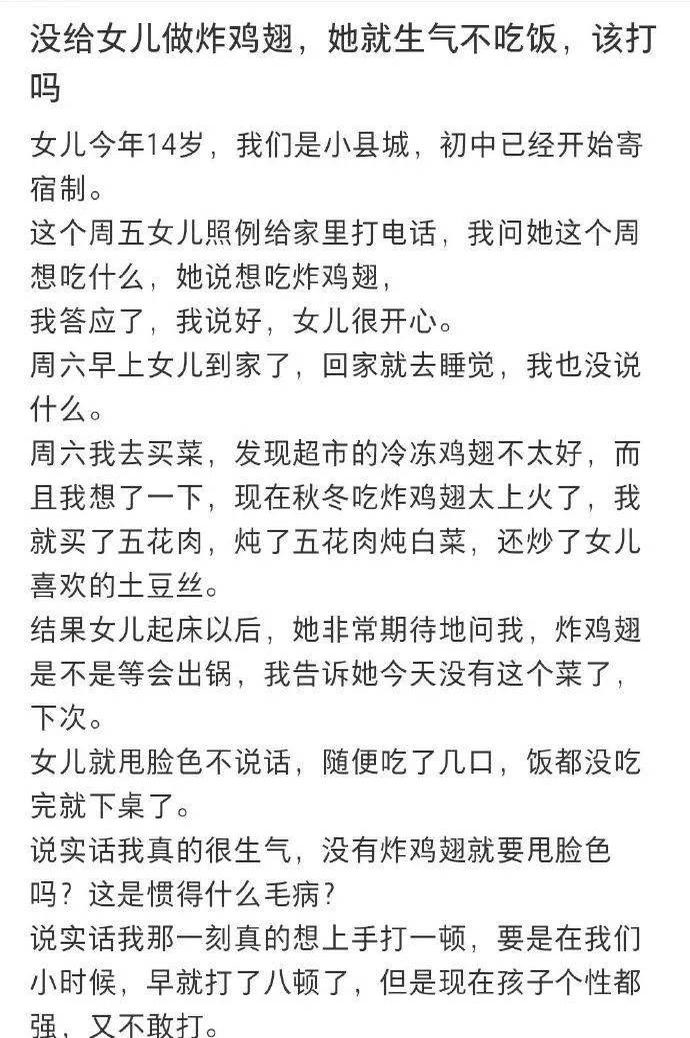 没给女儿做炸鸡翅，她就生气不吃饭，该打吗

女儿今年14岁，我们是小县城，初中已经开始寄宿制。
这个周五女儿照例给家里打电话，我问她这个周想吃什么，她说想吃炸鸡翅，
我答应了，我说好，女儿很开心。
周六早上女儿到家了，回家就去睡觉，我也没说什么。
周六我去买菜，发现超市的冷冻鸡翅不太好，而且我想了一下，现在秋冬吃炸鸡翅太上火了，我就买了五花肉，炖了五花肉炖白菜，还炒了女儿喜欢的土豆丝。
结果女儿起床以后，她非常期待地问我，炸鸡翅是不是等会出锅，我告诉她今天没有这个菜了，下次。
女儿就甩脸色不说话，随便吃了几口，饭都没吃完就下桌了。
说实话我真的很生气，没有炸鸡翅就要甩脸色吗？这是惯得什么毛病？
说实话我那一刻真的想上手打一顿，要是在我们小时候，早就打了八顿了，但是现在孩子个性都强，又不敢打。